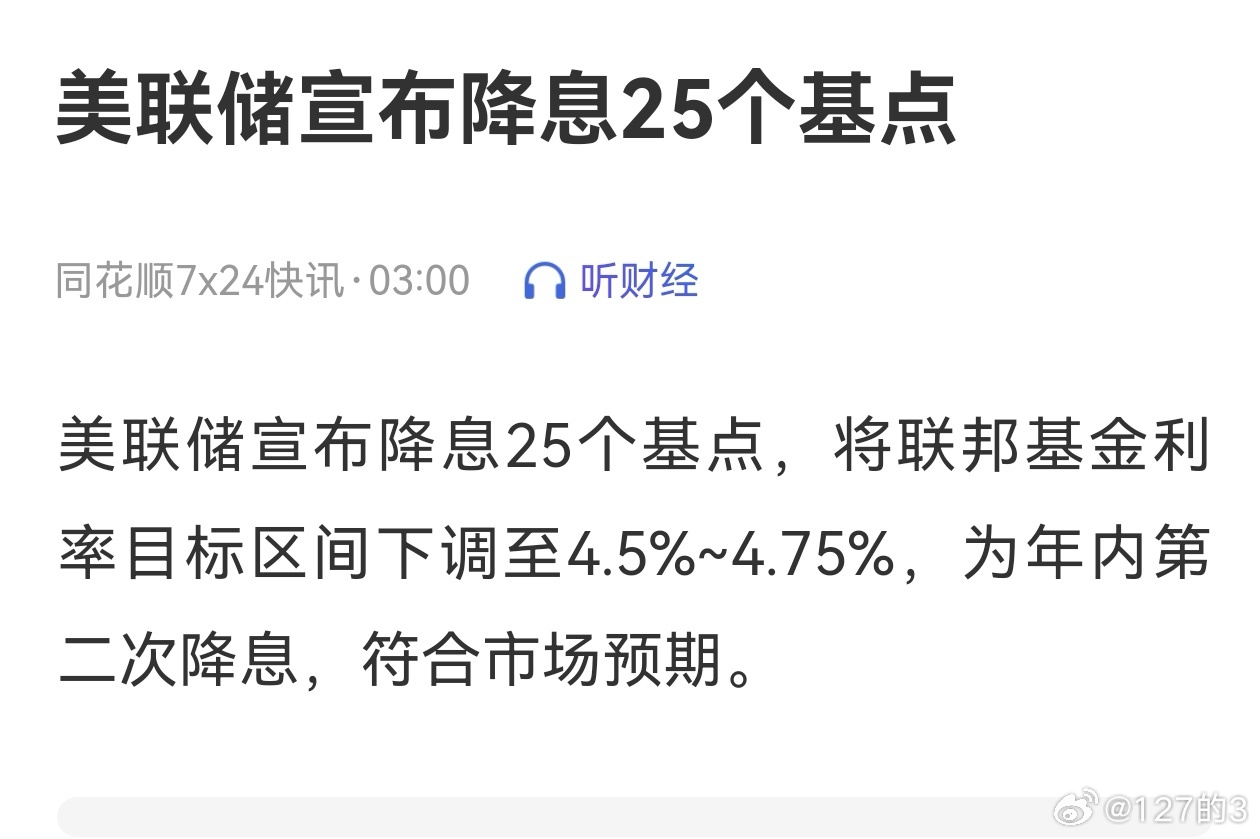 美联储宣布降息25个基点

同花顺7x24快讯·03:00 听财经

美联储宣布降息25个基点，将联邦基金利率目标区间下调至4.5%~4.75%，为年内第二次降息，符合市场预期。

@127的3